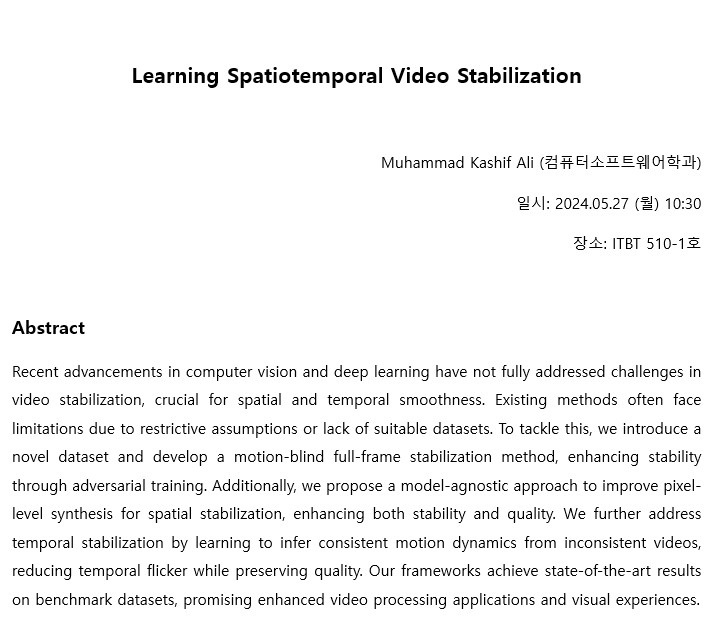 Learning Spatiotemporal Video Stabilization

Muhammad Kashif Ali (컴퓨터소프트웨어학과)

일시: 2024.05.27 (월) 10:30

장소: ITBT 510-1호

Abstract

Recent advancements in computer vision and deep learning have not fully addressed challenges in video stabilization, crucial for spatial and temporal smoothness. Existing methods often face limitations due to restrictive assumptions or lack of suitable datasets. To tackle this, we introduce a novel dataset and develop a motion-blind full-frame stabilization method, enhancing stability through adversarial training. Additionally, we propose a model-agnostic approach to improve pixel-level synthesis for spatial stabilization, enhancing both stability and quality. We further address temporal stabilization by learning to infer consistent motion dynamics from inconsistent videos, reducing temporal flicker while preserving quality. Our frameworks achieve state-of-the-art results on benchmark datasets, promising enhanced video processing applications and visual experiences.